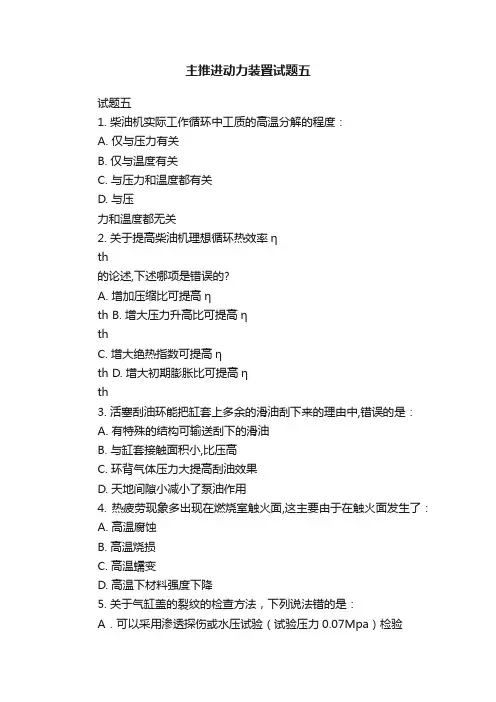 主推进动力装置试题五

试题五

1. 柴油机实际工作循环中工质的高温分解的程度：

A. 仅与压力有关

B. 仅与温度有关

C. 与压力和温度都有关

D. 与压

力和温度都无关

2. 关于提高柴油机理想循环热效率 η

th

的论述,下述哪项是错误的?

A. 增加压缩比可提高 η

th B. 增大压力升高比可提高 η

th

C. 增大绝热指数可提高 η

th D. 增大初期膨胀比可提高 η

th

3. 活塞刮油环能把缸套上多余的滑油刮下来的理由中,错误的是：

A. 有特殊的结构可输送刮下的滑油

B. 与缸套接触面积小,比压高

C. 环背气体压力大提高刮油效果

D. 天地间隙小减小了泵油作用

4. 热疲劳现象多出现在燃烧室触火面,这主要由于在触火面发生了：

A. 高温腐蚀

B. 高温烧损

C. 高温蠕变

D. 高温下材料强度下降

5. 关于气缸盖的裂纹的检查方法，下列说法错的是：

A．可以采用渗透探伤或水压试验（试验压力 0.07Mpa）检验